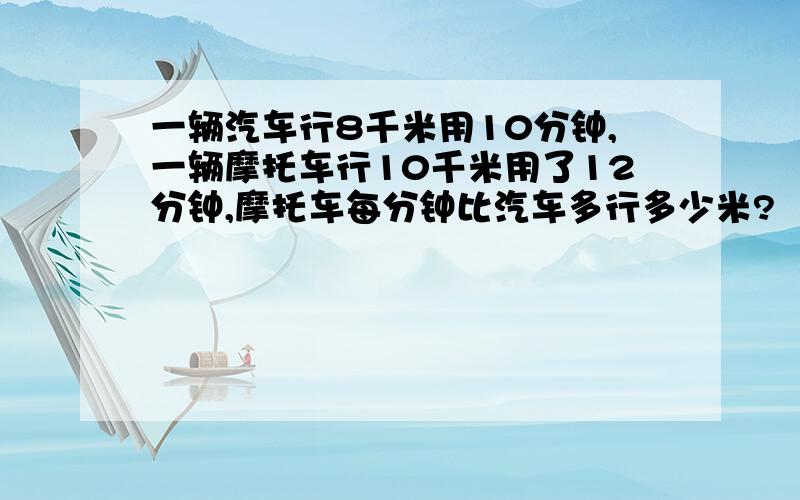 一辆汽车行8千米用10分钟,一辆摩托车行10千米用了12分钟,摩托车每分钟比汽车多行多少米?